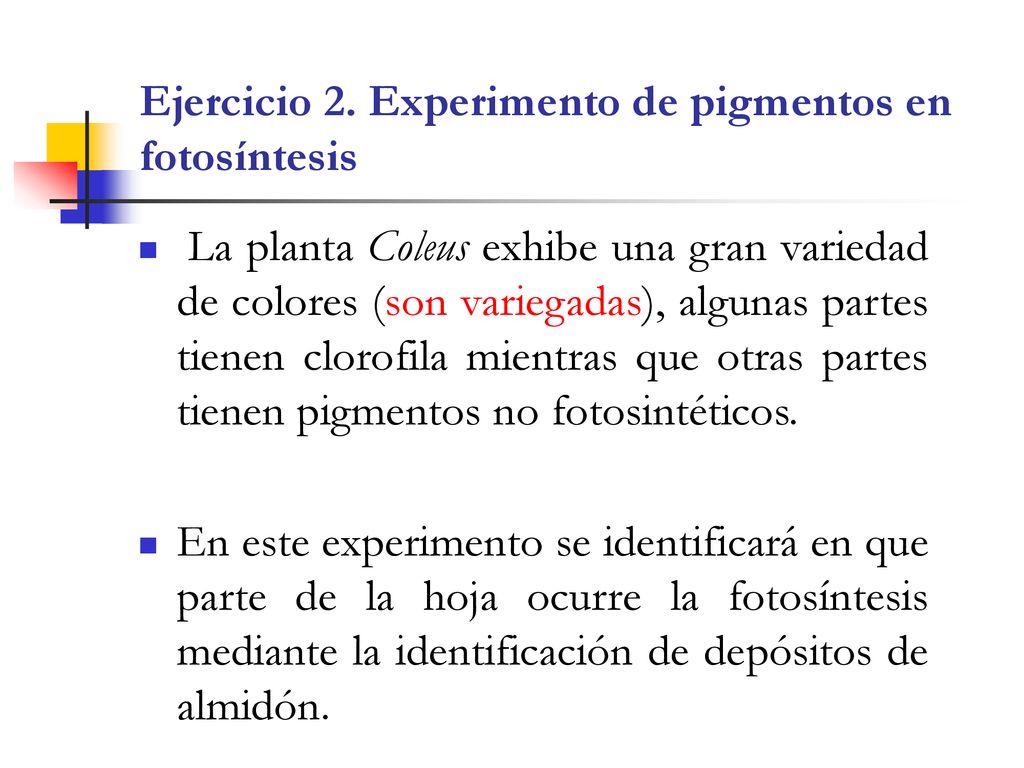 Ejercicio 2. Experimento de pigmentos en fotosíntesis

La planta Coleus exhibe una gran variedad de colores (son variegadas), algunas partes tienen clorofila mientras que otras partes tienen pigmentos no fotosintéticos.

En este experimento se identificará en que parte de la hoja ocurre la fotosíntesis mediante la identificación de depósitos de almidón.